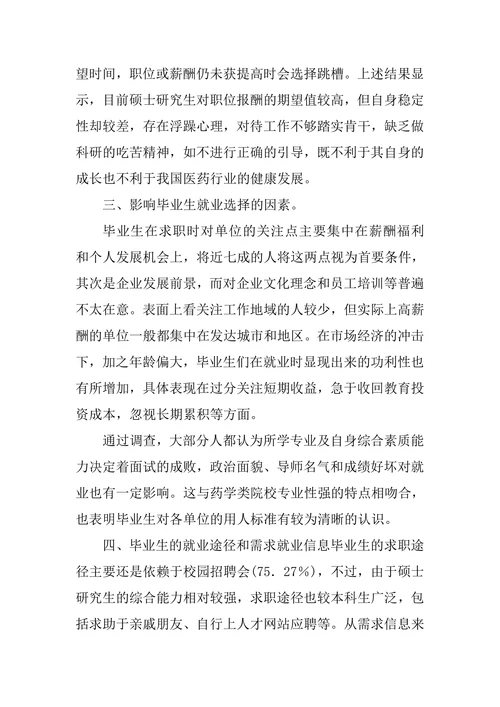 望时间，职位或薪酬仍未获提高时会选择跳槽。上述结果显示，目前硕士研究生对职位报酬的期望值较高，但自身稳定性却较差，存在浮躁心理，对待工作不够踏实肯干，缺乏做科研的吃苦精神，如不进行正确的引导，既不利于其自身的成长也不利于我国医药行业的健康发展。

三、影响毕业生就业选择的因素。

毕业生在求职时对单位的关注点主要集中在薪酬福利和个人发展机会上，将近七成的人将这两点视为首要条件，其次是企业发展前景，而对企业文化理念和员工培训等普遍不太在意。表面上看关注工作地域的人较少，但实际上高薪酬的单位一般都集中在发达城市和地区。在市场经济的冲击下，加之年龄偏大，毕业生们在就业时显现出来的功利性也有所增加，具体表现在过分关注短期收益，急于收回教育投资成本，忽视长期累积等方面。

通过调查，大部分人都认为所学专业及自身综合素质能力决定着面试的成败，政治面貌、导师名气和成绩好坏对就业也有一定影响。这与药学类院校专业性强的特点相吻合，也表明毕业生对各单位的用人标准有较为清晰的认识。

四、毕业生的就业途径和需求就业信息毕业生的求职途径主要还是依赖于校园招聘会(75．27%)，不过，由于硕士研究生的综合能力相对较强，求职途径也较本科生广泛，包括求助于亲戚朋友、自行上人才网站应聘等。从需求信息来